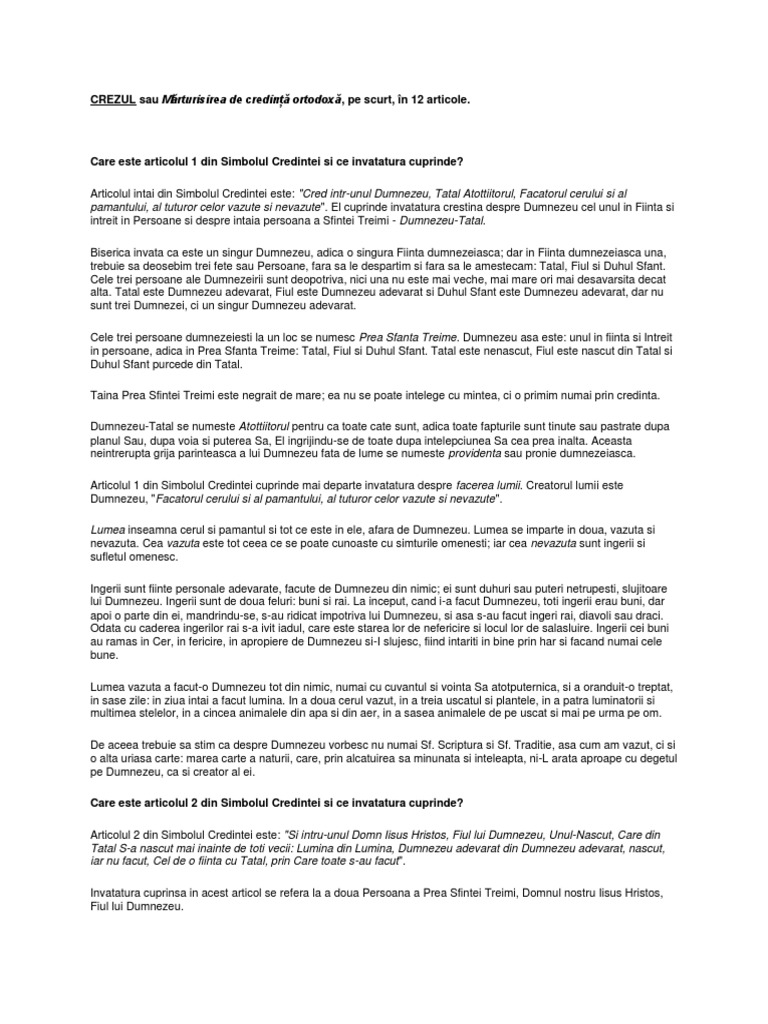 CREZUL sau Mărturisirea de credință ortodoxă, pe scurt, în 12 articole.

Care este articolul 1 din Simbolul Credintei si ce invatatura cuprinde?

Articolul intai din Simbolul Credintei este: "Cred intr-unul Dumnezeu, Tatal Atottiitorul, Facatorul cerului si al pamantului, al tuturor celor vazute si nevazute". El cuprinde invatatura crestina despre Dumnezeu cel unul in Fiinta si intreit in Persoane si despre intaia persoana a Sfintei Treimi - Dumnezeu-Tatal.

Biserica invata ca este un singur Dumnezeu, adica o singura Fiinta dumnezeiasca; dar in Fiinta dumnezeiasca una, trebuie sa deosebim trei fete sau Persoane, fara sa le despartim si fara sa le amestecam: Tatal, Fiul si Duhul Sfant. Cele trei persoane ale Dumnezeirii sunt deopotriva, nici una nu este mai veche, mai mare ori mai desavarsita decat alta. Tatal este Dumnezeu adevarat, Fiul este Dumnezeu adevarat si Duhul Sfant este Dumnezeu adevarat, dar nu sunt trei Dumnezei, ci un singur Dumnezeu adevarat.

Cele trei persoane dumnezeiesti la un loc se numesc Prea Sfanta Treime. Dumnezeu asa este: unul in fiinta si Intreit in persoane, adica in Prea Sfanta Treime: Tatal, Fiul si Duhul Sfant. Tatal este nenascut, Fiul este nascut din Tatal si Duhul Sfant purcede din Tatal.

Taina Prea Sfintei Treimi este negrait de mare; ea nu se poate intelege cu mintea, ci o primim numai prin credinta.

Dumnezeu-Tatal se numeste Atottiitorul pentru ca toate cate sunt, adica toate fapturile sunt tinute sau pastrate dupa planul Sau, dupa voia si puterea Sa, El ingrijindu-se de toate dupa intelepciunea Sa cea prea inalta. Aceasta neintrerupta grija parinteasca a lui Dumnezeu fata de lume se numeste providenta sau pronie dumnezeiasca.

Articolul 1 din Simbolul Credintei cuprinde mai departe invatatura despre facerea lumii. Creatorul lumii este Dumnezeu, "Facatorul cerului si al pamantului, al tuturor celor vazute si nevazute".

Lumea inseamna cerul si pamantul si tot ce este in ele, afara de Dumnezeu. Lumea se imparte in doua, vazuta si nevazuta. Cea vazuta este tot ceea ce se poate cunoaste cu simturile omenesti; iar cea nevazuta sunt ingerii si sufletul omenesc.

Ingerii sunt fiinte personale adevarate, facute de Dumnezeu din nimic; ei sunt duhuri sau puteri netrupesti, slujitoare lui Dumnezeu. Ingerii sunt de doua feluri: buni si rai. La inceput, cand i-a facut Dumnezeu, toti ingerii erau buni, dar apoi o parte din ei, mandrindu-se, s-au ridicat impotriva lui Dumnezeu, si asa s-au facut ingeri rai, diavoli sau draci. Odata cu caderea ingerilor rai s-a ivit iadul, care este starea lor de nefericire si locul lor de salasluire. Ingerii cei buni au ramas in Cer, in fericire, in apropiere de Dumnezeu si-I slujesc, fiind intariti in bine prin har si facand numai cele bune.

Lumea vazuta a facut-o Dumnezeu tot din nimic, numai cu cuvantul si vointa Sa atotputernica, si a oranduit-o treptat, in sase zile: in ziua intai a facut lumina. In a doua cerul vazut, in a treia uscatul si plantele, in a patra luminatorii si multimea stelelor, in a cincea animalele din apa si din aer, in a sasea animalele de pe uscat si mai pe urma pe om.

De aceea trebuie sa stim ca despre Dumnezeu vorbesc nu numai Sf. Scriptura si Sf. Traditie, asa cum am vazut, ci si o alta uriasa carte: marea carte a naturii, care, prin alcatuirea sa minunata si inteleapta, ni-L arata aproape cu degetul pe Dumnezeu, ca si creator al ei.

Care este articolul 2 din Simbolul Credintei si ce invatatura cuprinde?

Articolul 2 din Simbolul Credintei este: "Si intru-unul Domn Iisus Hristos, Fiul lui Dumnezeu, Unul-Nascut, Care din Tatal S-a nascut mai inainte de toti vecii: Lumina din Lumina, Dumnezeu adevarat din Dumnezeu adevarat, nascut, iar nu facut, Cel de o fiinta cu Tatal, prin Care toate s-au facut".

Invatatura cuprinsa in acest articol se refera la a doua Persoana a Prea Sfintei Treimi, Domnul nostru Iisus Hristos, Fiul lui Dumnezeu.